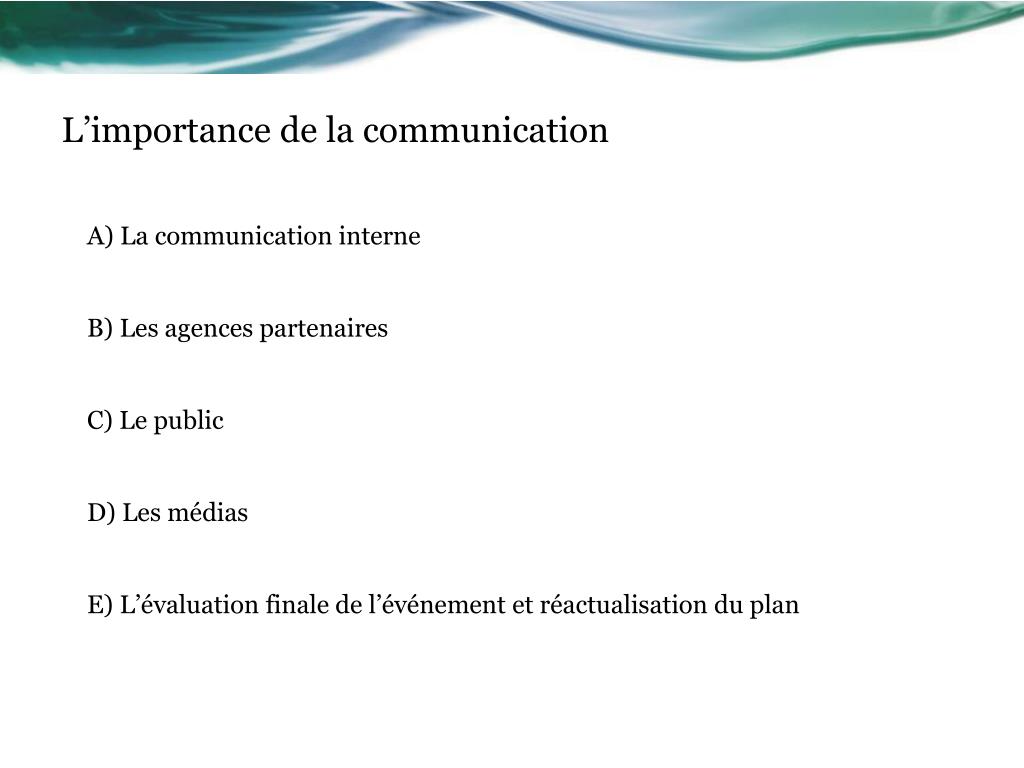 L’importance de la communication

A) La communication interne

B) Les agences partenaires

C) Le public

D) Les médias

E) L’évaluation finale de l’événement et réactualisation du plan